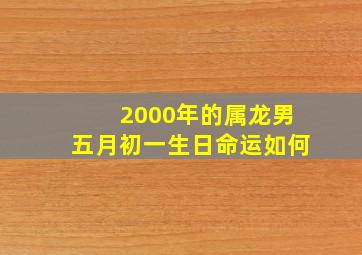 2000年的属龙男
五月初一生日命运如何